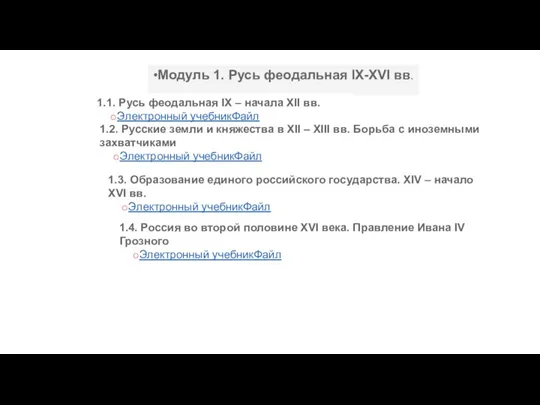 •Модуль 1. Русь феодальная IX-XVI вв.

1.1. Русь феодальная IX – начала XII вв.
○Электронный учебникФайл

1.2. Русские земли и княжества в XII – XIII вв. Борьба с иноземными захватчиками
○Электронный учебникФайл

1.3. Образование единого российского государства. XIV – начало XVI вв.
○Электронный учебникФайл

1.4. Россия во второй половине XVI века. Правление Ивана IV Грозного
○Электронный учебникФайл